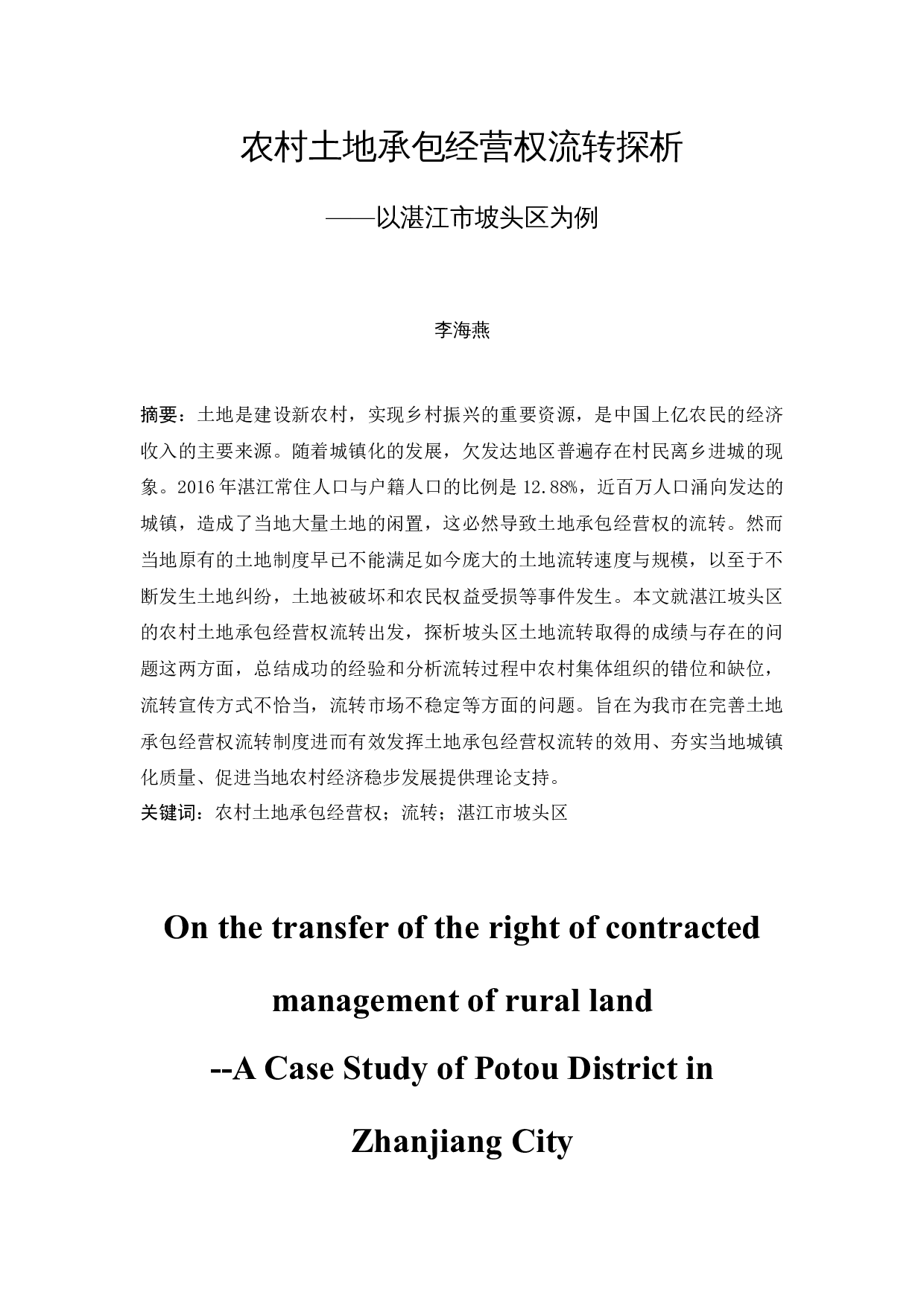 农村土地承包经营权流转探析

——以湛江市坡头区为例

李海燕

摘要：土地是建设新农村，实现乡村振兴的重要资源，是中国上亿农民的经济收入的主要来源。随着城镇化的发展，欠发达地区普遍存在村民离乡进城的现象。2016年湛江常住人口与户籍人口的比例是12.88%，近百万人口涌向发达的城镇，造成了当地大量土地的闲置，这必然导致土地承包经营权的流转。然而当地原有的土地制度早已不能满足如今庞大的土地流转速度与规模，以至于不断发生土地纠纷，土地被破坏和农民权益受损等事件发生。本文就湛江坡头区的农村土地承包经营权流转出发，探析坡头区土地流转取得的成绩与存在的问题这两方面，总结成功的经验和分析流转过程中农村集体组织的错位和缺位，流转宣传方式不恰当，流转市场不稳定等方面的问题。旨在为我市在完善土地承包经营权流转制度进而有效发挥土地承包经营权流转的效用、夯实当地城镇化质量、促进当地农村经济稳步发展提供理论支持。
关键词：农村土地承包经营权；流转；湛江市坡头区

On the transfer of the right of contracted management of rural land
--A Case Study of Potou District in Zhanjiang City